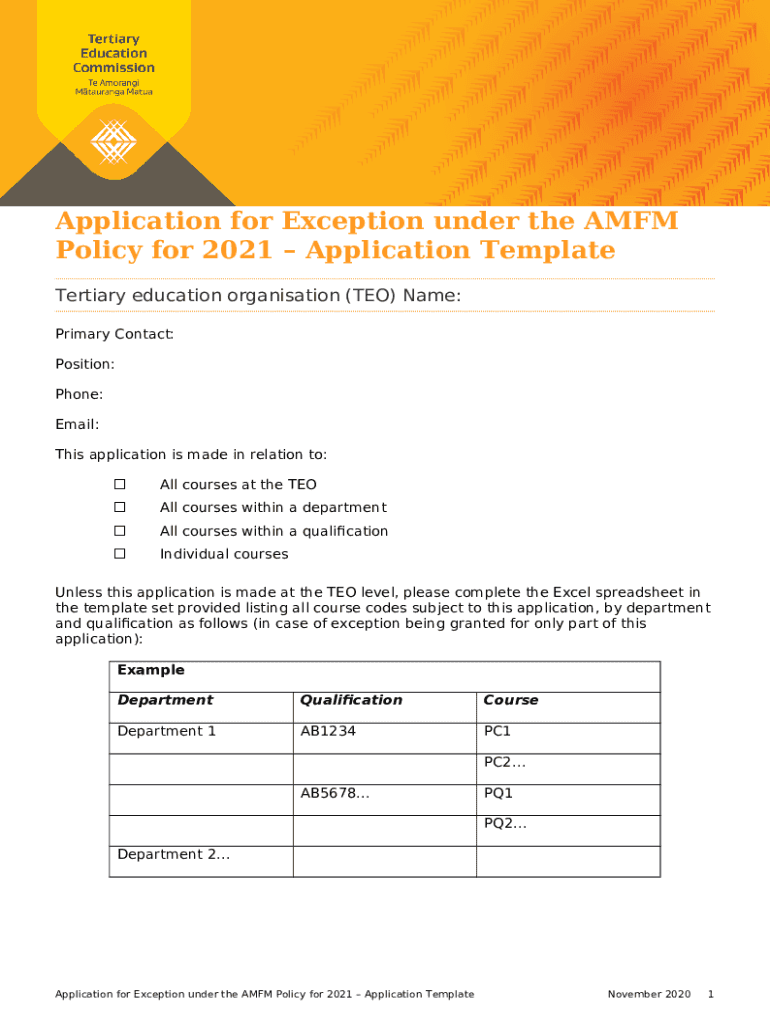 Tertiary Education Commission
Te Amorangi Mātauranga Matua

Application for Exception under the AMFM Policy for 2021 – Application Template

Tertiary education organisation (TEO) Name:

Primary Contact:

Position:

Phone:

Email:

This application is made in relation to:

☐ All courses at the TEO
☐ All courses within a department
☐ All courses within a qualification
☐ Individual courses

Unless this application is made at the TEO level, please complete the Excel spreadsheet in the template set provided listing all course codes subject to this application, by department and qualification as follows (in case of exception being granted for only part of this application):

| Example | | |
|---|---|---|
| Department | Qualification | Course |
| Department 1 | AB1234 | PC1 |
| | | PC2… |
| | AB5678… | PQ1 |
| | | PQ2… |
| Department 2… | | |

Application for Exception under the AMFM Policy for 2021 – Application Template November 2020 1